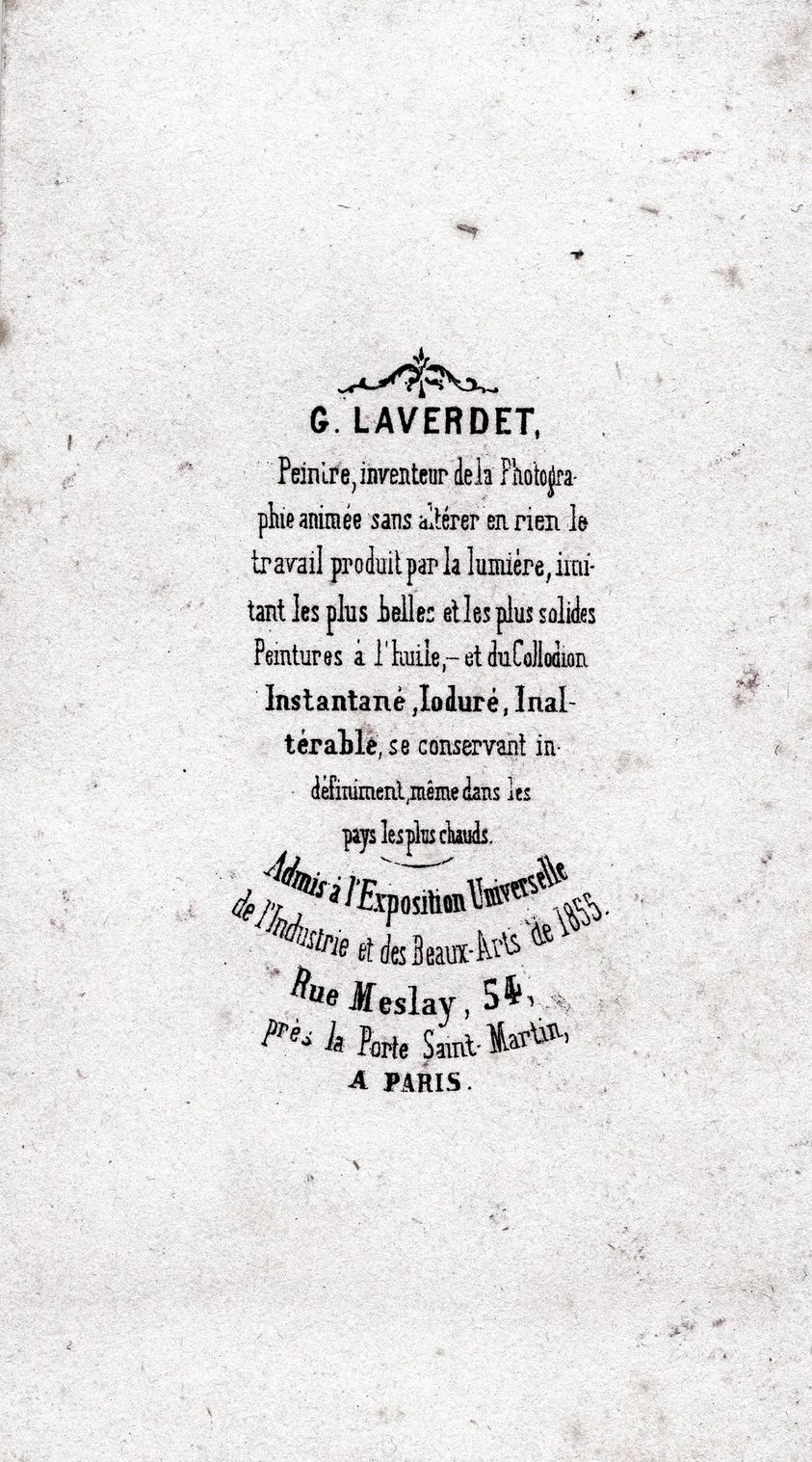 G. LAVERDET,

Peintre, inventeur de la Photographie animée sans altérer en rien le travail produit par la lumière, imitant les plus belles et les plus solides Peintures à l'huile, – et du Collodion Instantané, Ioduré, Inaltérable, se conservant indéfiniment, même dans les pays les plus chauds.

Admis à l'Exposition Universelle de l'Industrie et des Beaux-Arts de 1855.

Rue Meslay, 54, près la Porte Saint-Martin, A PARIS.